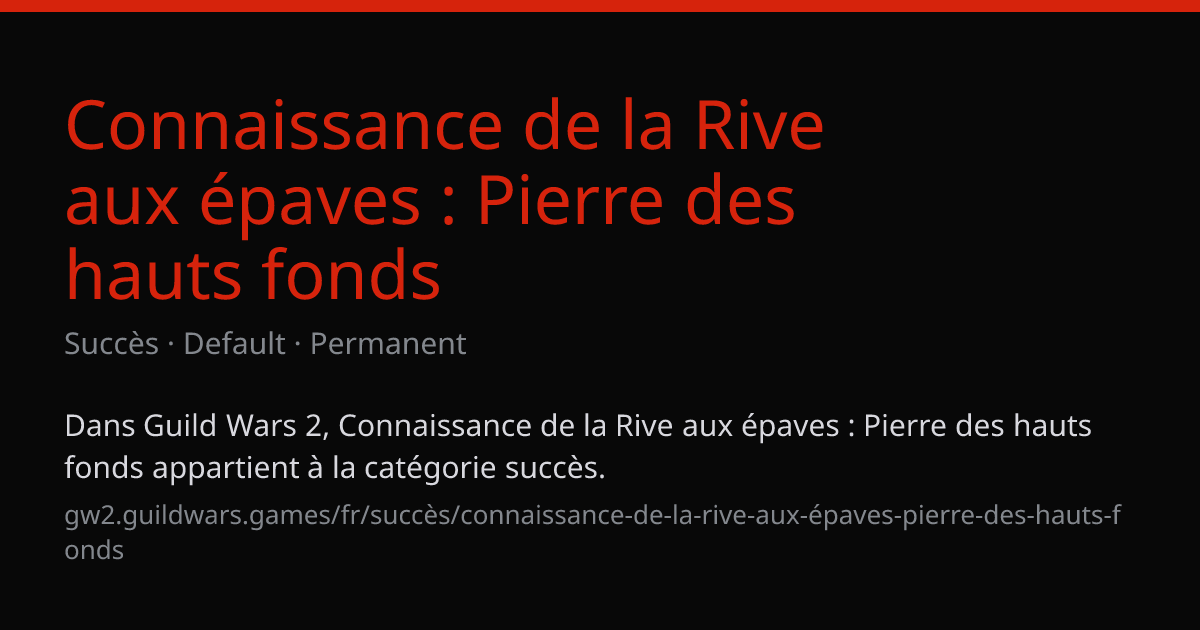 Connaissance de la Rive aux épaves : Pierre des hauts fonds

Succès · Default · Permanent

Dans Guild Wars 2, Connaissance de la Rive aux épaves : Pierre des hauts fonds appartient à la catégorie succès.

gw2.guildwars.games/fr/succès/connaissance-de-la-rive-aux-épaves-pierre-des-hauts-fonds